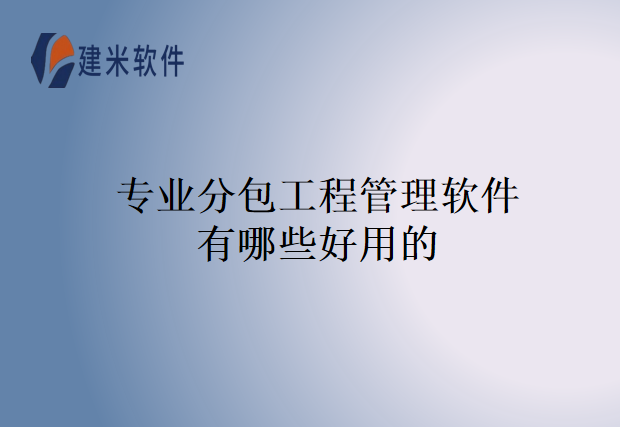 建米软件

专业分包工程管理软件有哪些好用的